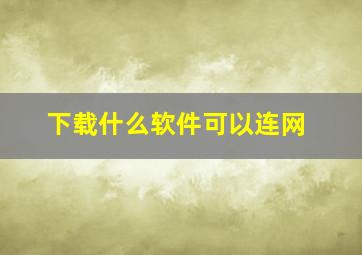 下载什么软件可以连网